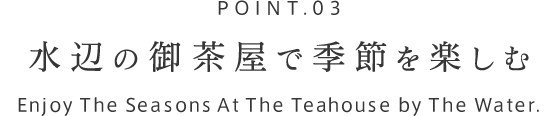 POINT.03

水辺の御茶屋で季節を楽しむ

Enjoy The Seasons At The Teahouse by The Water.